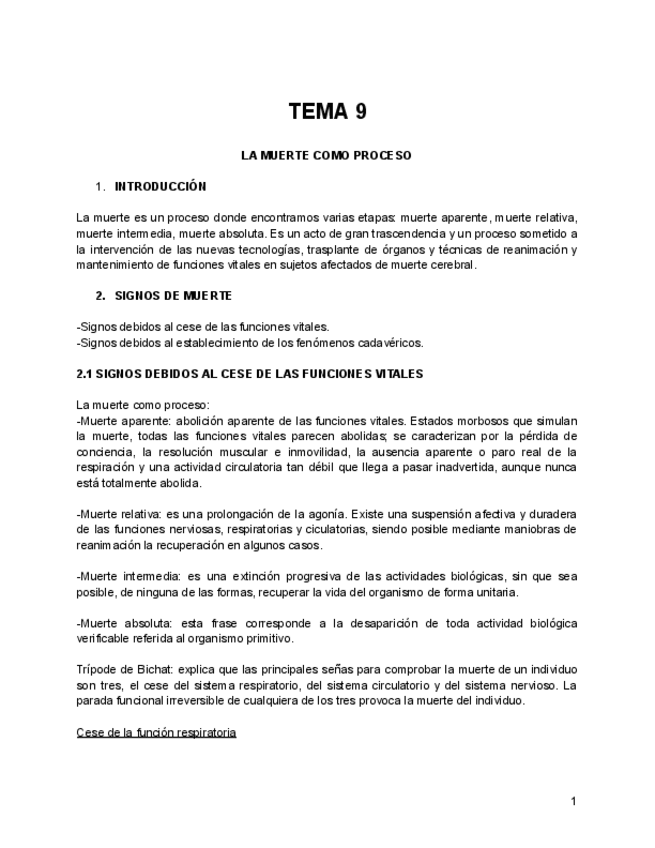 TEMA 9

LA MUERTE COMO PROCESO

1. INTRODUCCIÓN

La muerte es un proceso donde encontramos varias etapas: muerte aparente, muerte relativa, muerte intermedia, muerte absoluta. Es un acto de gran trascendencia y un proceso sometido a la intervención de las nuevas tecnologías, trasplante de órganos y técnicas de reanimación y mantenimiento de funciones vitales en sujetos afectados de muerte cerebral.

2. SIGNOS DE MUERTE

-Signos debidos al cese de las funciones vitales.
-Signos debidos al establecimiento de los fenómenos cadavéricos.

2.1 SIGNOS DEBIDOS AL CESE DE LAS FUNCIONES VITALES

La muerte como proceso:
-Muerte aparente: abolición aparente de las funciones vitales. Estados morbosos que simulan la muerte, todas las funciones vitales parecen abolidas; se caracterizan por la pérdida de conciencia, la resolución muscular e inmovilidad, la ausencia aparente o paro real de la respiración y una actividad circulatoria tan débil que llega a pasar inadvertida, aunque nunca está totalmente abolida.

-Muerte relativa: es una prolongación de la agonía. Existe una suspensión afectiva y duradera de las funciones nerviosas, respiratorias y ciculatorias, siendo posible mediante maniobras de reanimación la recuperación en algunos casos.

-Muerte intermedia: es una extinción progresiva de las actividades biológicas, sin que sea posible, de ninguna de las formas, recuperar la vida del organismo de forma unitaria.

-Muerte absoluta: esta frase corresponde a la desaparición de toda actividad biológica verificable referida al organismo primitivo.

Trípode de Bichat: explica que las principales señas para comprobar la muerte de un individuo son tres, el cese del sistema respiratorio, del sistema circulatorio y del sistema nervioso. La parada funcional irreversible de cualquiera de los tres provoca la muerte del individuo.

Cese de la función respiratoria

1